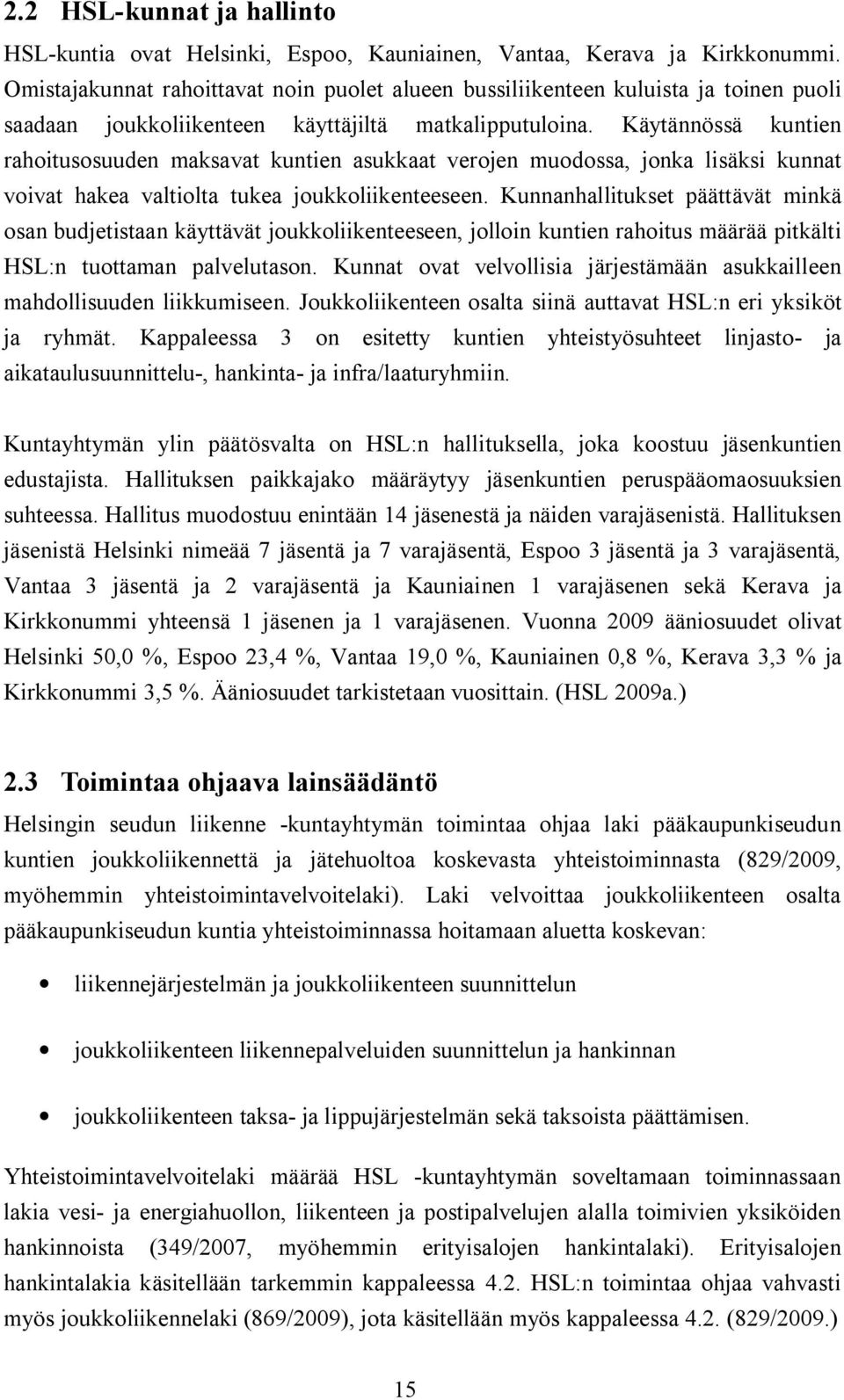 2.2 HSL-kunnat ja hallinto

HSL-kuntia ovat Helsinki, Espoo, Kauniainen, Vantaa, Kerava ja Kirkkonummi. Omistajakunnat rahoittavat noin puolet alueen bussiliikenteen kuluista ja toinen puoli saadaan joukkoliikenteen käyttäjiltä matkalipputuloina. Käytännössä kuntien rahoitusosuuden maksavat kuntien asukkaat verojen muodossa, jonka lisäksi kunnat voivat hakea valtiolta tukea joukkoliikenteeseen. Kunnanhallitukset päättävät minkä osan budjetistaan käyttävät joukkoliikenteeseen, jolloin kuntien rahoitus määrää pitkälti HSL:n tuottaman palvelutason. Kunnat ovat velvollisia järjestämään asukkailleen mahdollisuuden liikkumiseen. Joukkoliikenteen osalta siinä auttavat HSL:n eri yksiköt ja ryhmät. Kappaleessa 3 on esitetty kuntien yhteistyösuhteet linjasto- ja aikataulusuunnittelu-, hankinta- ja infra/laaturyhmiin.

Kuntayhtymän ylin päätösvalta on HSL:n hallituksella, joka koostuu jäsenkuntien edustajista. Hallituksen paikkajako määräytyy jäsenkuntien peruspääomaosuuksien suhteessa. Hallitus muodostuu enintään 14 jäsenestä ja näiden varajäsenistä. Hallituksen jäsenistä Helsinki nimeää 7 jäsentä ja 7 varajäsentä, Espoo 3 jäsentä ja 3 varajäsentä, Vantaa 3 jäsentä ja 2 varajäsentä ja Kauniainen 1 varajäsenen sekä Kerava ja Kirkkonummi yhteensä 1 jäsenen ja 1 varajäsenen. Vuonna 2009 ääniosuudet olivat Helsinki 50,0 %, Espoo 23,4 %, Vantaa 19,0 %, Kauniainen 0,8 %, Kerava 3,3 % ja Kirkkonummi 3,5 %. Ääniosuudet tarkistetaan vuosittain. (HSL 2009a.)

2.3 Toimintaa ohjaava lainsäädäntö

Helsingin seudun liikenne -kuntayhtymän toimintaa ohjaa laki pääkaupunkiseudun kuntien joukkoliikennettä ja jätehuoltoa koskevasta yhteistoiminnasta (829/2009, myöhemmin yhteistoimintavelvoitelaki). Laki velvoittaa joukkoliikenteen osalta pääkaupunkiseudun kuntia yhteistoiminnassa hoitamaan aluetta koskevan:

• liikennejärjestelmän ja joukkoliikenteen suunnittelun

• joukkoliikenteen liikennepalveluiden suunnittelun ja hankinnan

• joukkoliikenteen taksa- ja lippujärjestelmän sekä taksoista päättämisen.

Yhteistoimintavelvoitelaki määrää HSL -kuntayhtymän soveltamaan toiminnassaan lakia vesi- ja energiahuollon, liikenteen ja postipalvelujen alalla toimivien yksiköiden hankinnoista (349/2007, myöhemmin erityisalojen hankintalaki). Erityisalojen hankintalakia käsitellään tarkemmin kappaleessa 4.2. HSL:n toimintaa ohjaa vahvasti myös joukkoliikennelaki (869/2009), jota käsitellään myös kappaleessa 4.2. (829/2009.)

15